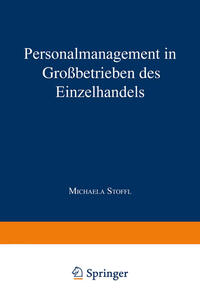 Personalmanagement in Großbetrieben des Einzelhandels

Michaela Stoffl

Springer